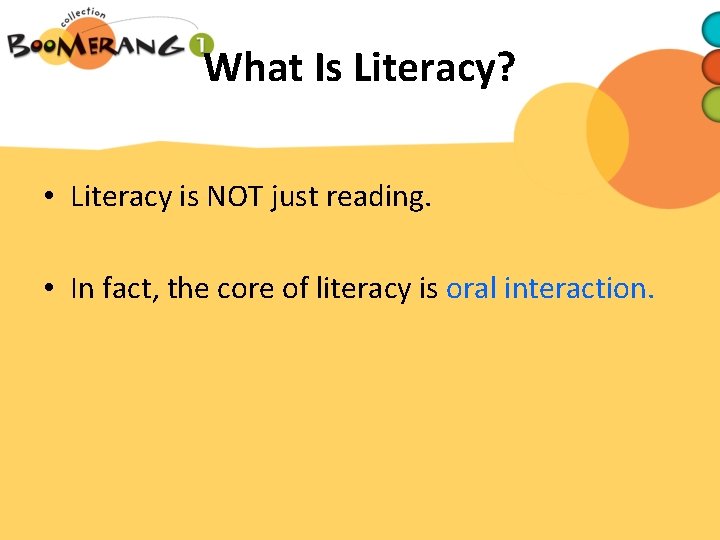 collection
BOOMERANG 1

What Is Literacy?

• Literacy is NOT just reading.

• In fact, the core of literacy is oral interaction.